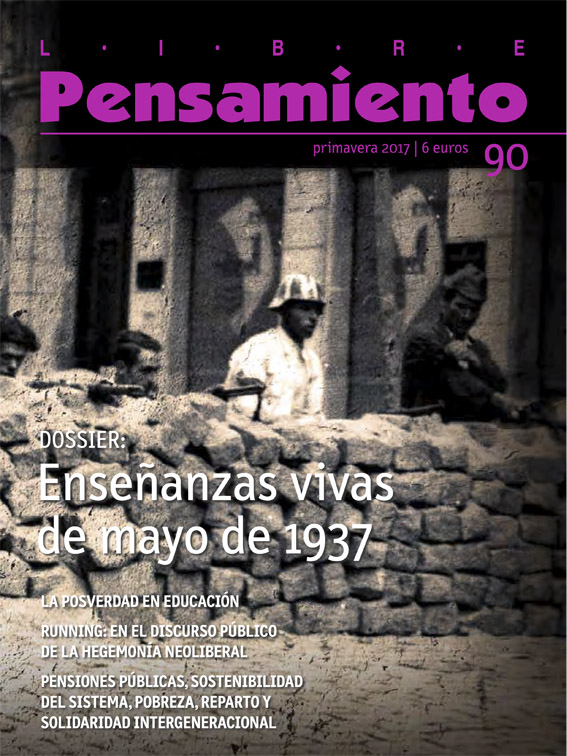 L · I · B · R · E
Pensamiento

primavera 2017 | 6 euros
90

DOSSIER:
Enseñanzas vivas de mayo de 1937

LA POSVERDAD EN EDUCACIÓN

RUNNING: EN EL DISCURSO PÚBLICO DE LA HEGEMONÍA NEOLIBERAL

PENSIONES PÚBLICAS, SOSTENIBILIDAD DEL SISTEMA, POBREZA, REPARTO Y SOLIDARIDAD INTERGENERACIONAL